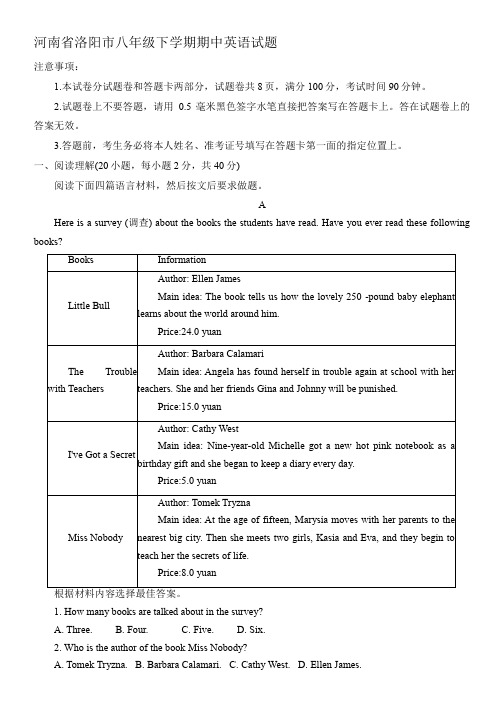 河南省洛阳市八年级下学期期中英语试题

注意事项：

1.本试卷分试题卷和答题卡两部分，试题卷共 8 页，满分 100 分，考试时间 90 分钟。

2.试题卷上不要答题，请用 0.5 毫米黑色签字水笔直接把答案写在答题卡上。答在试题卷上的答案无效。

3.答题前，考生务必将本人姓名、准考证号填写在答题卡第一面的指定位置上。

一、阅读理解(20 小题，每小题 2 分，共 40 分)

阅读下面四篇语言材料，然后按文后要求做题。

A

Here is a survey (调查) about the books the students have read. Have you ever read these following books?

| Books | Information |
|---|---|
| Little Bull | Author: Ellen James<br>Main idea: The book tells us how the lovely 250 -pound baby elephant learns about the world around him.<br>Price:24.0 yuan |
| The Trouble with Teachers | Author: Barbara Calamari<br>Main idea: Angela has found herself in trouble again at school with her teachers. She and her friends Gina and Johnny will be punished.<br>Price:15.0 yuan |
| I've Got a Secret | Author: Cathy West<br>Main idea: Nine-year-old Michelle got a new hot pink notebook as a birthday gift and she began to keep a diary every day.<br>Price:5.0 yuan |
| Miss Nobody | Author: Tomek Tryzna<br>Main idea: At the age of fifteen, Marysia moves with her parents to the nearest big city. Then she meets two girls, Kasia and Eva, and they begin to teach her the secrets of life.<br>Price:8.0 yuan |

根据材料内容选择最佳答案。

1. How many books are talked about in the survey?

A. Three. B. Four. C. Five. D. Six.

2. Who is the author of the book Miss Nobody?

A. Tomek Tryzna. B. Barbara Calamari. C. Cathy West. D. Ellen James.